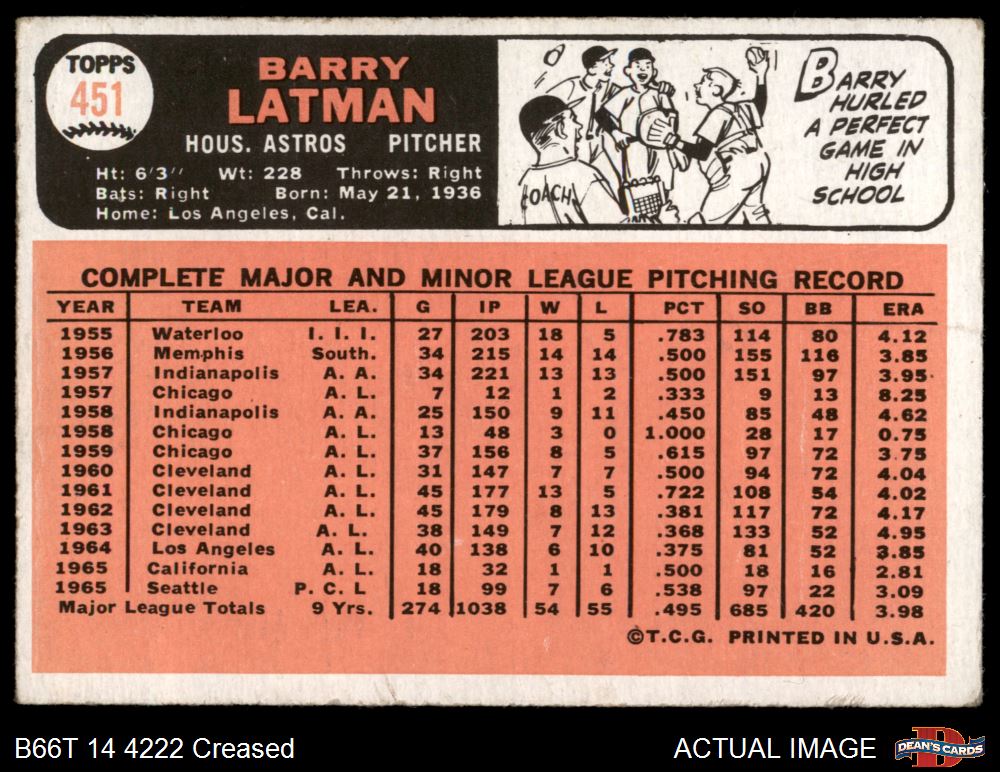 TOPPS
451

BARRY
LATMAN

HOUS. ASTROS PITCHER

Ht: 6'3" Wt: 228 Throws: Right
Bats: Right Born: May 21, 1936
Home: Los Angeles, Cal.

COACH

BARRY HURLED A PERFECT GAME IN HIGH SCHOOL

COMPLETE MAJOR AND MINOR LEAGUE PITCHING RECORD

| YEAR | TEAM | LEA. | G | IP | W | L | PCT | SO | BB | ERA |
|---|---|---|---|---|---|---|---|---|---|---|
| 1955 | Waterloo | I. I. I. | 27 | 203 | 18 | 5 | .783 | 114 | 80 | 4.12 |
| 1956 | Memphis | South. | 34 | 215 | 14 | 14 | .500 | 155 | 116 | 3.85 |
| 1957 | Indianapolis | A. A. | 34 | 221 | 13 | 13 | .500 | 151 | 97 | 3.95 |
| 1957 | Chicago | A. L. | 7 | 12 | 1 | 2 | .333 | 9 | 13 | 8.25 |
| 1958 | Indianapolis | A. A. | 25 | 150 | 9 | 11 | .450 | 85 | 48 | 4.62 |
| 1958 | Chicago | A. L. | 13 | 48 | 3 | 0 | 1.000 | 28 | 17 | 0.75 |
| 1959 | Chicago | A. L. | 37 | 156 | 8 | 5 | .615 | 97 | 72 | 3.75 |
| 1960 | Cleveland | A. L. | 31 | 147 | 7 | 7 | .500 | 94 | 72 | 4.04 |
| 1961 | Cleveland | A. L. | 45 | 177 | 13 | 5 | .722 | 108 | 54 | 4.02 |
| 1962 | Cleveland | A. L. | 45 | 179 | 8 | 13 | .381 | 117 | 72 | 4.17 |
| 1963 | Cleveland | A. L. | 38 | 149 | 7 | 12 | .368 | 133 | 52 | 4.95 |
| 1964 | Los Angeles | A. L. | 40 | 138 | 6 | 10 | .375 | 81 | 52 | 3.85 |
| 1965 | California | A. L. | 18 | 32 | 1 | 1 | .500 | 18 | 16 | 2.81 |
| 1965 | Seattle | P. C. L | 18 | 99 | 7 | 6 | .538 | 97 | 22 | 3.09 |
| Major League Totals | | 9 Yrs. | 274 | 1038 | 54 | 55 | .495 | 685 | 420 | 3.98 |

©T.C.G. PRINTED IN U.S.A.

B66T 14 4222 Creased

ACTUAL IMAGE

DEAN'S CARDS